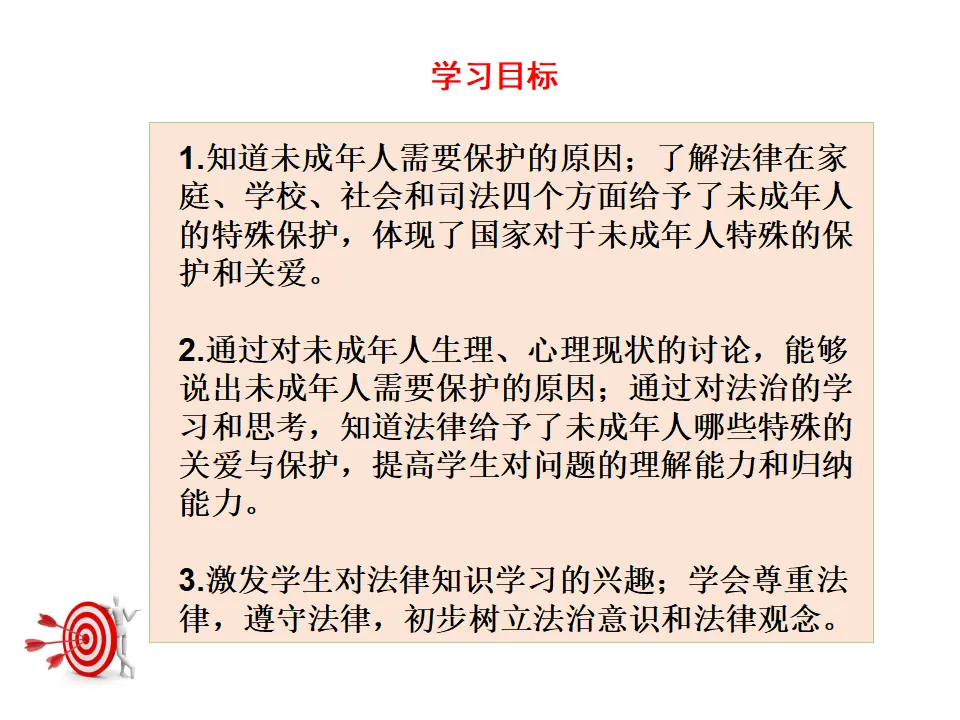 学习目标

1.知道未成年人需要保护的原因；了解法律在家庭、学校、社会和司法四个方面给予了未成年人的特殊保护，体现了国家对于未成年人特殊的保护和关爱。

2.通过对未成年人生理、心理现状的讨论，能够说出未成年人需要保护的原因；通过对法治的学习和思考，知道法律给予了未成年人哪些特殊的关爱与保护，提高学生对问题的理解能力和归纳能力。

3.激发学生对法律知识学习的兴趣；学会尊重法律，遵守法律，初步树立法治意识和法律观念。